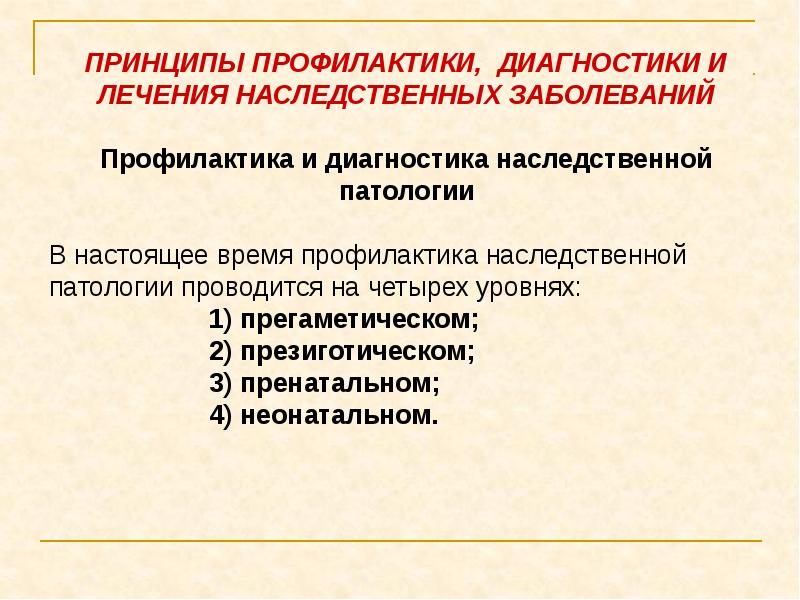 ПРИНЦИПЫ ПРОФИЛАКТИКИ, ДИАГНОСТИКИ И ЛЕЧЕНИЯ НАСЛЕДСТВЕННЫХ ЗАБОЛЕВАНИЙ

Профилактика и диагностика наследственной патологии

В настоящее время профилактика наследственной патологии проводится на четырех уровнях:
1) прегаметическом;
2) презиготическом;
3) пренатальном;
4) неонатальном.